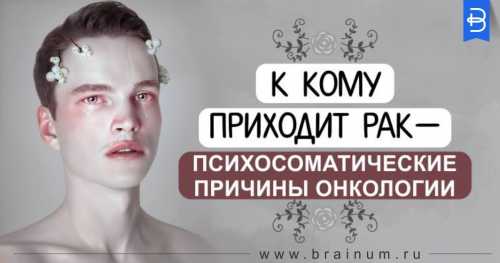 К КОМУ ПРИХОДИТ РАК—

ПСИХОСОМАТИЧЕСКИЕ ПРИЧИНЫ ОНКОЛОГИИ

www.brainum.ru